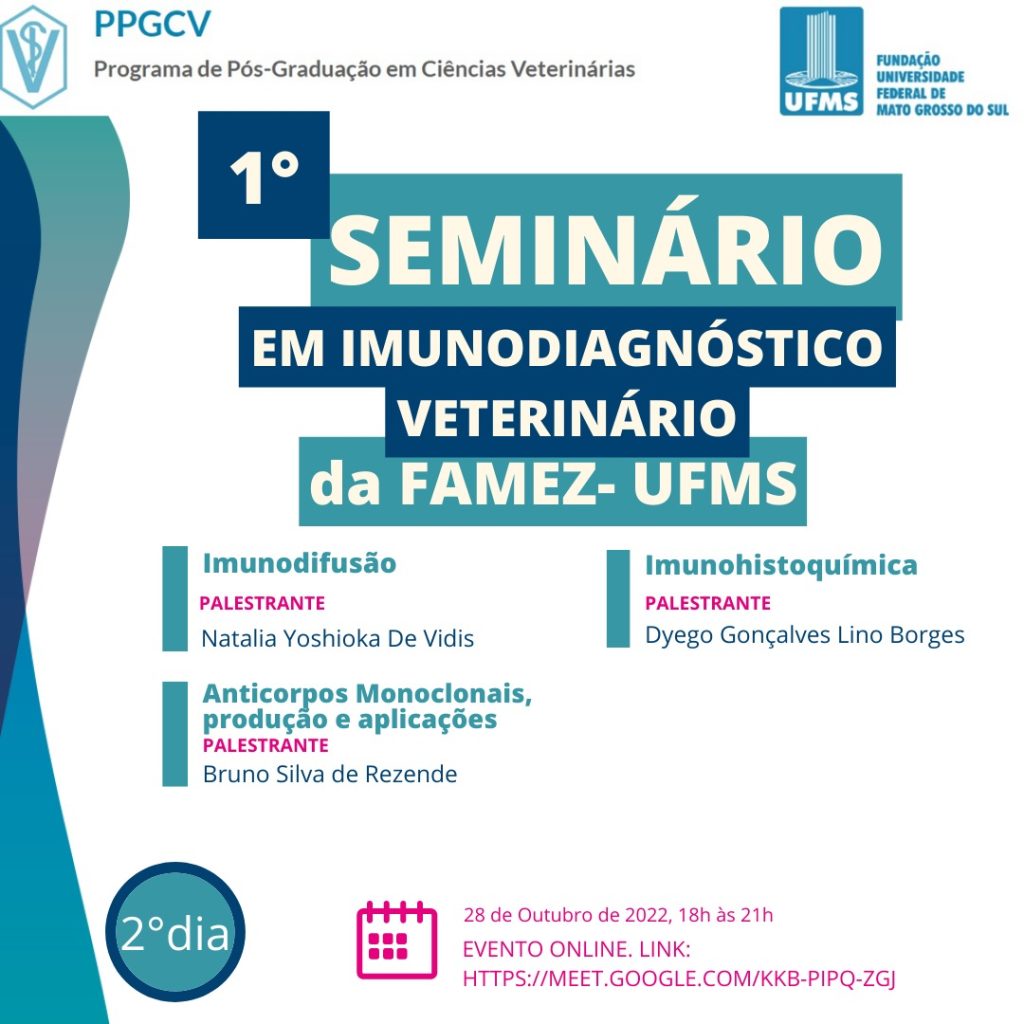 PPGCV
Programa de Pós-Graduação em Ciências Veterinárias

UFMS
FUNDAÇÃO UNIVERSIDADE FEDERAL DE MATO GROSSO DO SUL

1°
SEMINÁRIO
EM IMUNODIAGNÓSTICO VETERINÁRIO
da FAMEZ- UFMS

Imunodifusão
PALESTRANTE
Natalia Yoshioka De Vidis

Anticorpos Monoclonais, produção e aplicações
PALESTRANTE
Bruno Silva de Rezende

Imunohistoquímica
PALESTRANTE
Dyego Gonçalves Lino Borges

2°dia

28 de Outubro de 2022, 18h às 21h
EVENTO ONLINE. LINK:
HTTPS://MEET.GOOGLE.COM/KKB-PIPQ-ZGJ